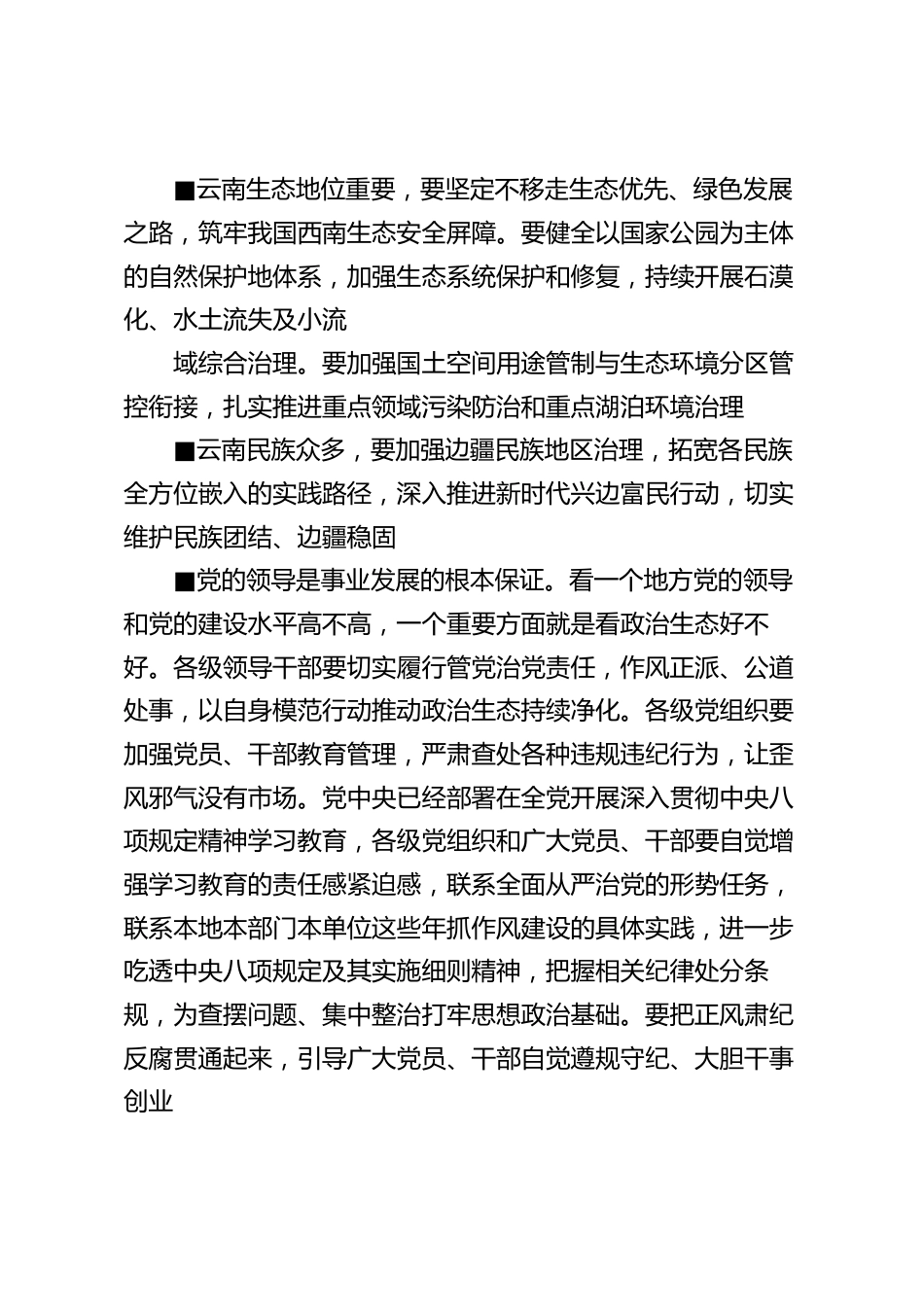 ■云南生态地位重要，要坚定不移走生态优先、绿色发展之路，筑牢我国西南生态安全屏障。要健全以国家公园为主体的自然保护地体系，加强生态系统保护和修复，持续开展石漠化、水土流失及小流

域综合治理。要加强国土空间用途管制与生态环境分区管控衔接，扎实推进重点领域污染防治和重点湖泊环境治理

■云南民族众多，要加强边疆民族地区治理，拓宽各民族全方位嵌入的实践路径，深入推进新时代兴边富民行动，切实维护民族团结、边疆稳固

■党的领导是事业发展的根本保证。看一个地方党的领导和党的建设水平高不高，一个重要方面就是看政治生态好不好。各级领导干部要切实履行管党治党责任，作风正派、公道处事，以自身模范行动推动政治生态持续净化。各级党组织要加强党员、干部教育管理，严肃查处各种违规违纪行为，让歪风邪气没有市场。党中央已经部署在全党开展深入贯彻中央八项规定精神学习教育，各级党组织和广大党员、干部要自觉增强学习教育的责任感紧迫感，联系全面从严治党的形势任务，联系本地本部门本单位这些年抓作风建设的具体实践，进一步吃透中央八项规定及其实施细则精神，把握相关纪律处分条规，为查摆问题、集中整治打牢思想政治基础。要把正风肃纪反腐贯通起来，引导广大党员、干部自觉遵规守纪、大胆干事创业